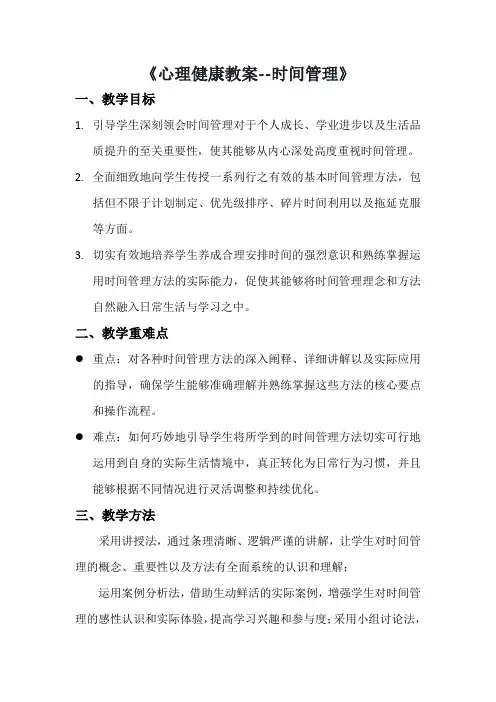 《心理健康教案--时间管理》

一、教学目标

1. 引导学生深刻领会时间管理对于个人成长、学业进步以及生活品质提升的至关重要性，使其能够从内心深处高度重视时间管理。

2. 全面细致地向学生传授一系列行之有效的基本时间管理方法，包括但不限于计划制定、优先级排序、碎片时间利用以及拖延克服等方面。

3. 切实有效地培养学生养成合理安排时间的强烈意识和熟练掌握运用时间管理方法的实际能力，促使其能够将时间管理理念和方法自然融入日常生活与学习之中。

二、教学重难点

● 重点：对各种时间管理方法的深入阐释、详细讲解以及实际应用的指导，确保学生能够准确理解并熟练掌握这些方法的核心要点和操作流程。

● 难点：如何巧妙地引导学生将所学到的时间管理方法切实可行地运用到自身的实际生活情境中，真正转化为日常行为习惯，并且能够根据不同情况进行灵活调整和持续优化。

三、教学方法

采用讲授法，通过条理清晰、逻辑严谨的讲解，让学生对时间管理的概念、重要性以及方法有全面系统的认识和理解；

运用案例分析法，借助生动鲜活的实际案例，增强学生对时间管理的感性认识和实际体验，提高学习兴趣和参与度；采用小组讨论法，